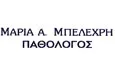 ΜΑΡΙΑ Α. ΜΠΕΛΕΧΡΗ
ΠΑΘΟΛΟΓΟΣ